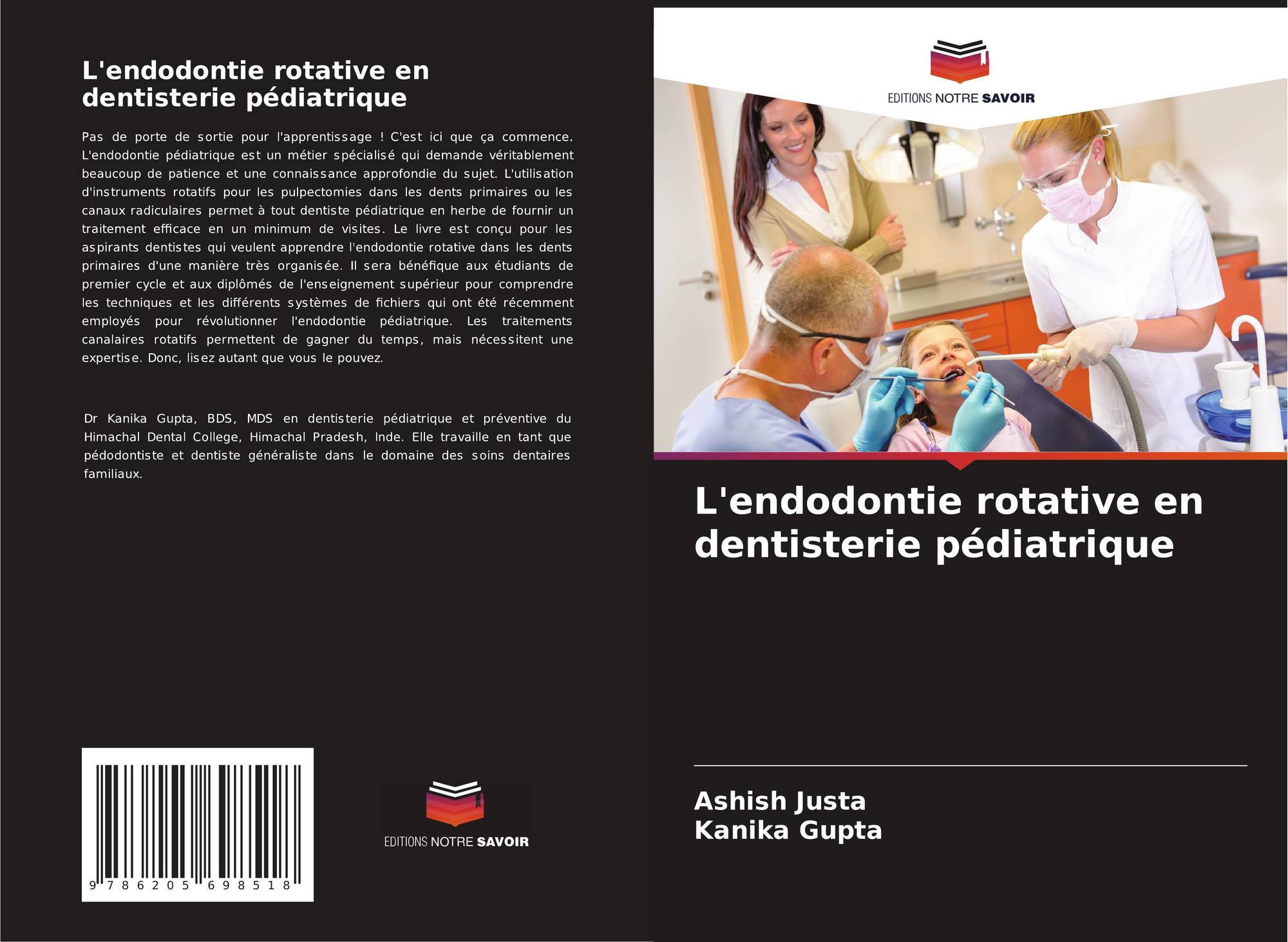 L'endodontie rotative en dentisterie pédiatrique

Pas de porte de sortie pour l'apprentissage ! C'est ici que ça commence. L'endodontie pédiatrique est un métier spécialisé qui demande véritablement beaucoup de patience et une connaissance approfondie du sujet. L'utilisation d'instruments rotatifs pour les pulpectomies dans les dents primaires ou les canaux radiculaires permet à tout dentiste pédiatrique en herbe de fournir un traitement efficace en un minimum de visites. Le livre est conçu pour les aspirants dentistes qui veulent apprendre l'endodontie rotative dans les dents primaires d'une manière très organisée. Il sera bénéfique aux étudiants de premier cycle et aux diplômés de l'enseignement supérieur pour comprendre les techniques et les différents systèmes de fichiers qui ont été récemment employés pour révolutionner l'endodontie pédiatrique. Les traitements canalaires rotatifs permettent de gagner du temps, mais nécessitent une expertise. Donc, lisez autant que vous le pouvez.

Dr Kanika Gupta, BDS, MDS en dentisterie pédiatrique et préventive du Himachal Dental College, Himachal Pradesh, Inde. Elle travaille en tant que pédodontiste et dentiste généraliste dans le domaine des soins dentaires familiaux.

9 786205 698518

EDITIONS NOTRE SAVOIR

EDITIONS NOTRE SAVOIR

L'endodontie rotative en dentisterie pédiatrique

Ashish Justa
Kanika Gupta